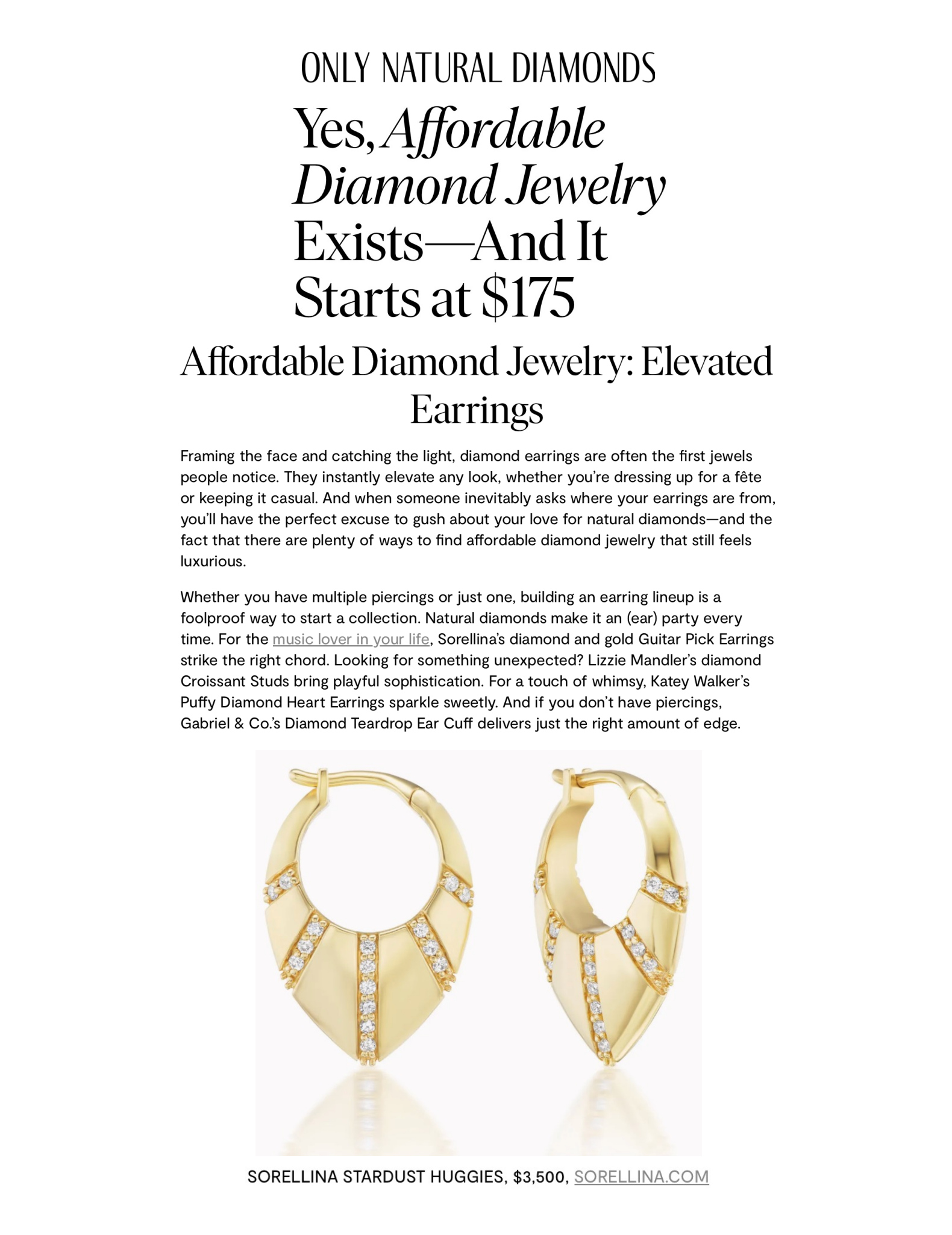 ONLY NATURAL DIAMONDS

Yes, Affordable Diamond Jewelry Exists—And It Starts at $175

Affordable Diamond Jewelry: Elevated Earrings

Framing the face and catching the light, diamond earrings are often the first jewels people notice. They instantly elevate any look, whether you're dressing up for a fête or keeping it casual. And when someone inevitably asks where your earrings are from, you'll have the perfect excuse to gush about your love for natural diamonds—and the fact that there are plenty of ways to find affordable diamond jewelry that still feels luxurious.

Whether you have multiple piercings or just one, building an earring lineup is a foolproof way to start a collection. Natural diamonds make it an (ear) party every time. For the music lover in your life, Sorellina's diamond and gold Guitar Pick Earrings strike the right chord. Looking for something unexpected? Lizzie Mandler's diamond Croissant Studs bring playful sophistication. For a touch of whimsy, Katey Walker's Puffy Diamond Heart Earrings sparkle sweetly. And if you don't have piercings, Gabriel & Co.'s Diamond Teardrop Ear Cuff delivers just the right amount of edge.

SORELLINA STARDUST HUGGIES, $3,500, SORELLINA.COM